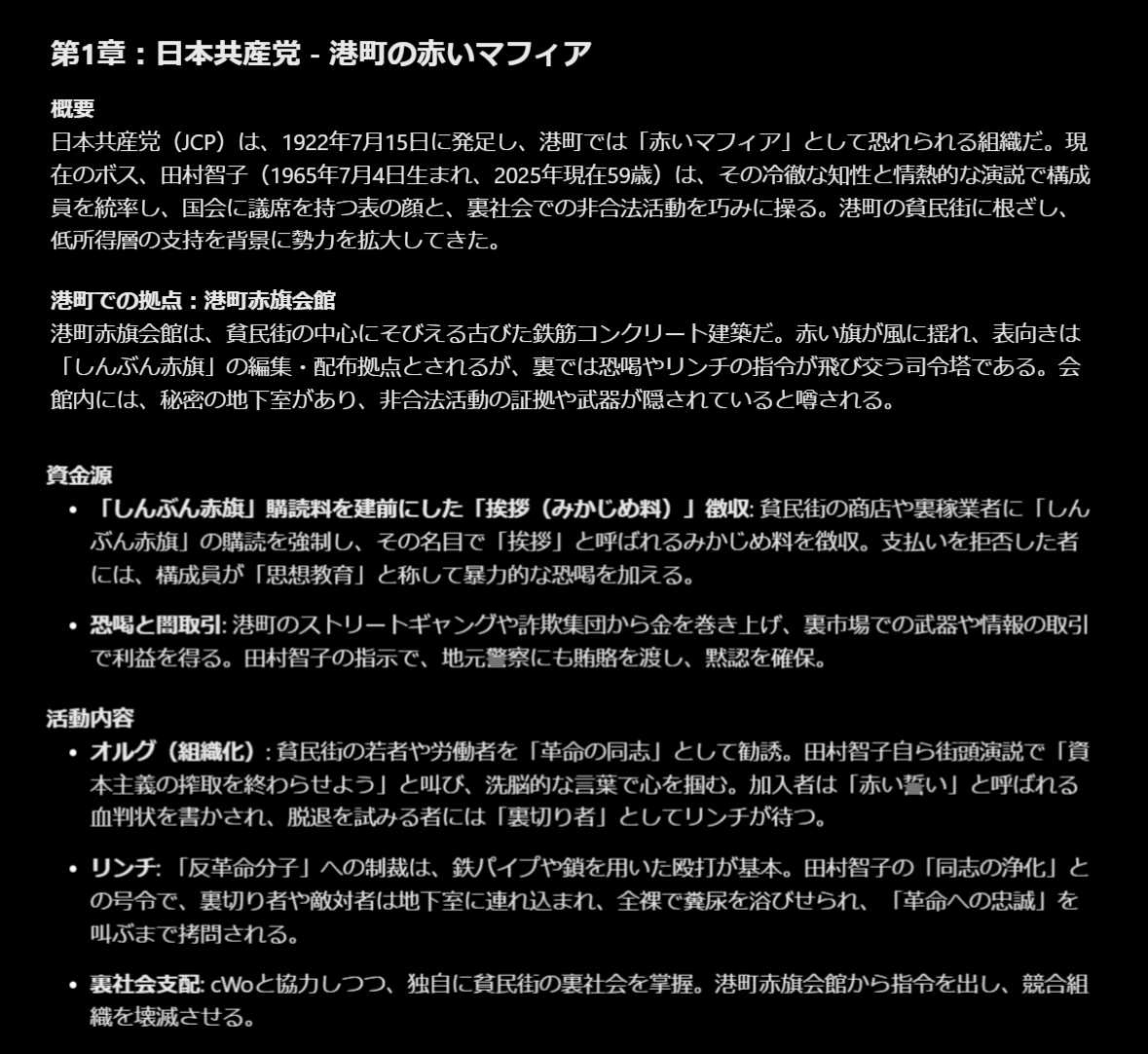 第1章：日本共産党 - 港町の赤いマフィア

概要
日本共産党（JCP）は、1922年7月15日に発足し、港町では「赤いマフィア」として恐れられる組織だ。現在のボス、田村智子（1965年7月4日生まれ、2025年現在59歳）は、その冷徹な知性と情熱的な演説で構成員を統率し、国会に議席を持つ表の顔と、裏社会での非合法活動を巧みに操る。港町の貧民街に根ざし、低所得層の支持を背景に勢力を拡大してきた。

港町での拠点：港町赤旗会館
港町赤旗会館は、貧民街の中心にそびえる古びた鉄筋コンクリート建築だ。赤い旗が風に揺れ、表向きは「しんぶん赤旗」の編集・配布拠点とされるが、裏では恐喝やリンチの指令が飛び交う司令塔である。会館内には、秘密の地下室があり、非合法活動の証拠や武器が隠されていると噂される。

資金源
• 「しんぶん赤旗」購読料を建前にした「挨拶（みかじめ料）」徴収: 貧民街の商店や裏稼業者に「しんぶん赤旗」の購読を強制し、その名目で「挨拶」と呼ばれるみかじめ料を徴収。支払いを拒否した者には、構成員が「思想教育」と称して暴力的な恐喝を加える。
• 恐喝と闇取引: 港町のストリートギャングや詐欺集団から金を巻き上げ、裏市場での武器や情報の取引で利益を得る。田村智子の指示で、地元警察にも賄賂を渡し、黙認を確保。

活動内容
• オルグ（組織化）: 貧民街の若者や労働者を「革命の同志」として勧誘。田村智子自ら街頭演説で「資本主義の搾取を終わらせよう」と叫び、洗脳的な言葉で心を掴む。加入者は「赤い誓い」と呼ばれる血判状を書かされ、脱退を試みる者には「裏切り者」としてリンチが待つ。
• リンチ: 「反革命分子」への制裁は、鉄パイプや鎖を用いた殴打が基本。田村智子の「同志の浄化」との号令で、裏切り者や敵対者は地下室に連れ込まれ、全裸で糞尿を浴びせられ、「革命への忠誠」を叫ぶまで拷問される。
• 裏社会支配: cWoと協力しつつ、独自に貧民街の裏社会を掌握。港町赤旗会館から指令を出し、競合組織を壊滅させる。